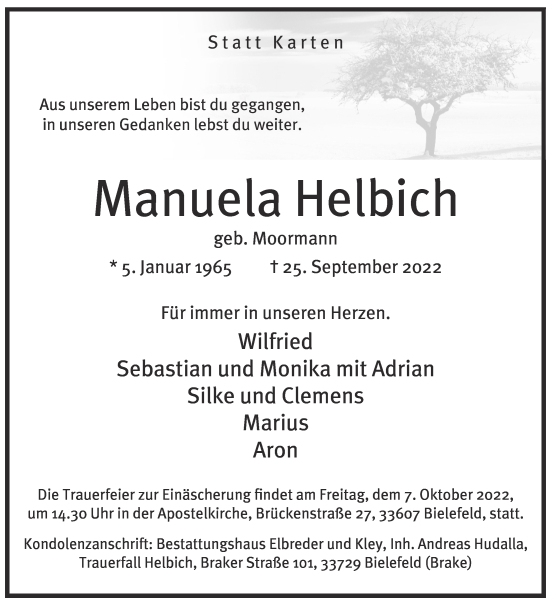 Statt Karten

Aus unserem Leben bist du gegangen,
in unseren Gedanken lebst du weiter.

Manuela Helbich

geb. Moormann

* 5. Januar 1965 † 25. September 2022

Für immer in unseren Herzen.

Wilfried
Sebastian und Monika mit Adrian
Silke und Clemens
Marius
Aron

Die Trauerfeier zur Einäscherung findet am Freitag, dem 7. Oktober 2022, um 14.30 Uhr in der Apostelkirche, Brückenstraße 27, 33607 Bielefeld, statt.

Kondolenzanschrift: Bestattungshaus Elbreder und Kley, Inh. Andreas Hudalla, Trauerfall Helbich, Braker Straße 101, 33729 Bielefeld (Brake)